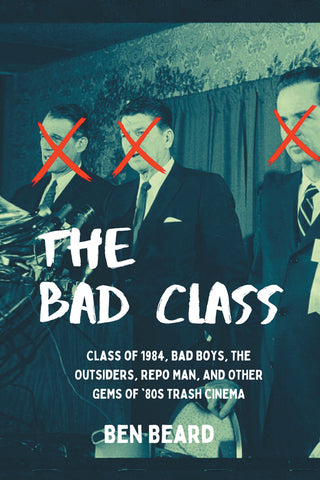 THE BAD CLASS

CLASS OF 1984, BAD BOYS, THE OUTSIDERS, REPO MAN, AND OTHER GEMS OF `80S TRASH CINEMA

BEN BEARD